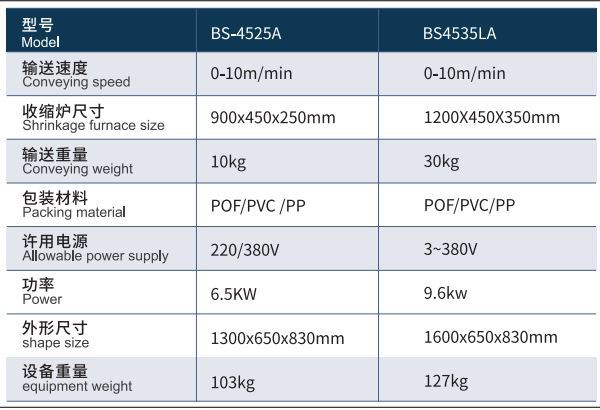 | 型号 Model | BS-4525A | BS4535LA |
|---|---|---|
| 输送速度 Conveying speed | 0-10m/min | 0-10m/min |
| 收缩炉尺寸 Shrinkage furnace size | 900x450x250mm | 1200X450X350mm |
| 输送重量 Conveying weight | 10kg | 30kg |
| 包装材料 Packing material | POF/PVC /PP | POF/PVC/PP |
| 许用电源 Allowable power supply | 220/380V | 3~380V |
| 功率 Power | 6.5KW | 9.6kw |
| 外形尺寸 shape size | 1300x650x830mm | 1600x650x830mm |
| 设备重量 equipment weight | 103kg | 127kg |